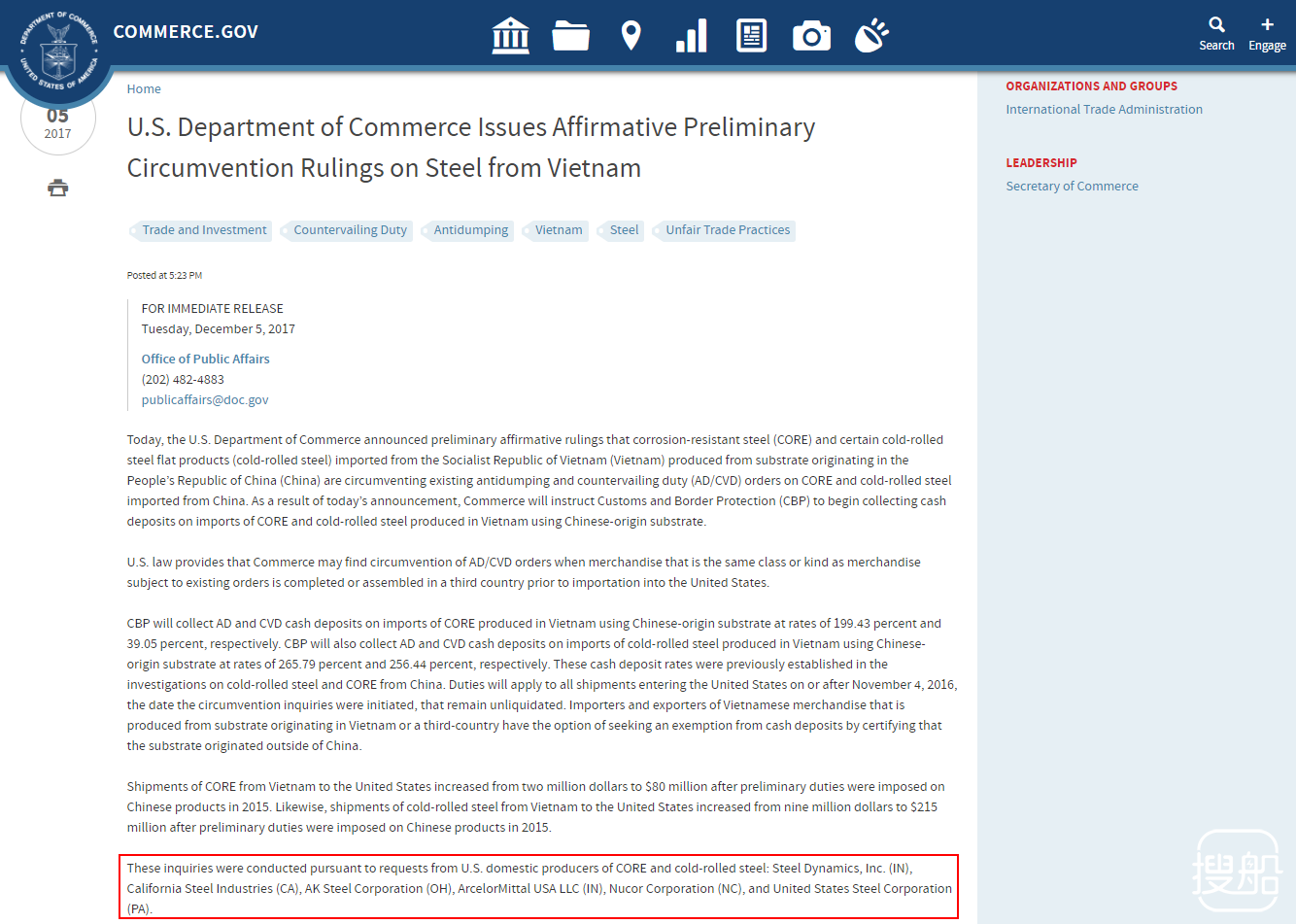 DEPARTMENT OF COMMERCE UNITED STATES OF AMERICA

COMMERCE.GOV

Search
Engage

05
2017

Home

U.S. Department of Commerce Issues Affirmative Preliminary Circumvention Rulings on Steel from Vietnam

Trade and Investment
Countervailing Duty
Antidumping
Vietnam
Steel
Unfair Trade Practices

Posted at 5:23 PM

FOR IMMEDIATE RELEASE
Tuesday, December 5, 2017

Office of Public Affairs
(202) 482-4883
publicaffairs@doc.gov

Today, the U.S. Department of Commerce announced preliminary affirmative rulings that corrosion-resistant steel (CORE) and certain cold-rolled steel flat products (cold-rolled steel) imported from the Socialist Republic of Vietnam (Vietnam) produced from substrate originating in the People's Republic of China (China) are circumventing existing antidumping and countervailing duty (AD/CVD) orders on CORE and cold-rolled steel imported from China. As a result of today's announcement, Commerce will instruct Customs and Border Protection (CBP) to begin collecting cash deposits on imports of CORE and cold-rolled steel produced in Vietnam using Chinese-origin substrate.

U.S. law provides that Commerce may find circumvention of AD/CVD orders when merchandise that is the same class or kind as merchandise subject to existing orders is completed or assembled in a third country prior to importation into the United States.

CBP will collect AD and CVD cash deposits on imports of CORE produced in Vietnam using Chinese-origin substrate at rates of 199.43 percent and 39.05 percent, respectively. CBP will also collect AD and CVD cash deposits on imports of cold-rolled steel produced in Vietnam using Chinese-origin substrate at rates of 265.79 percent and 256.44 percent, respectively. These cash deposit rates were previously established in the investigations on cold-rolled steel and CORE from China. Duties will apply to all shipments entering the United States on or after November 4, 2016, the date the circumvention inquiries were initiated, that remain unliquidated. Importers and exporters of Vietnamese merchandise that is produced from substrate originating in Vietnam or a third-country have the option of seeking an exemption from cash deposits by certifying that the substrate originated outside of China.

Shipments of CORE from Vietnam to the United States increased from two million dollars to $80 million after preliminary duties were imposed on Chinese products in 2015. Likewise, shipments of cold-rolled steel from Vietnam to the United States increased from nine million dollars to $215 million after preliminary duties were imposed on Chinese products in 2015.

These inquiries were conducted pursuant to requests from U.S. domestic producers of CORE and cold-rolled steel: Steel Dynamics, Inc. (IN), California Steel Industries (CA), AK Steel Corporation (OH), ArcelorMittal USA LLC (IN), Nucor Corporation (NC), and United States Steel Corporation (PA).

ORGANIZATIONS AND GROUPS
International Trade Administration

LEADERSHIP
Secretary of Commerce

搜船